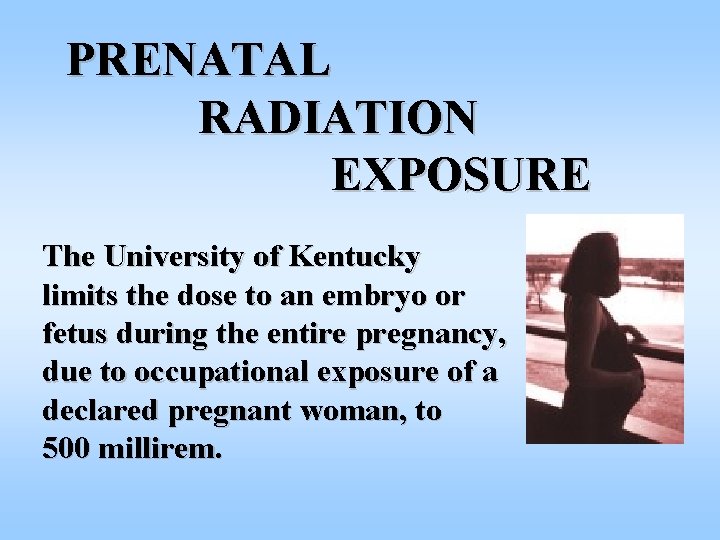 PRENATAL RADIATION EXPOSURE

The University of Kentucky limits the dose to an embryo or fetus during the entire pregnancy, due to occupational exposure of a declared pregnant woman, to 500 millirem.